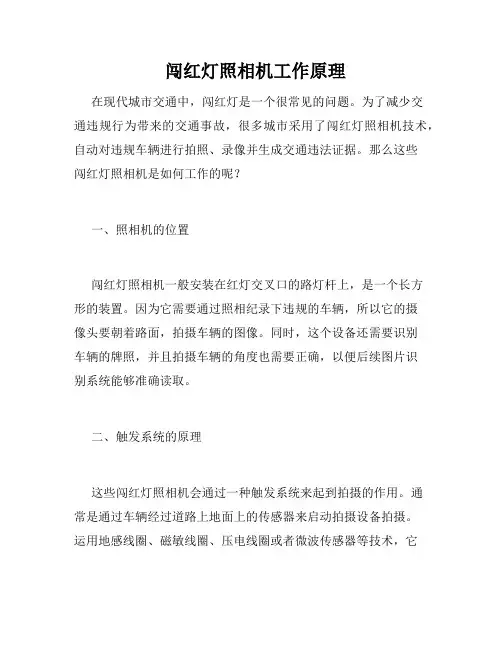 闯红灯照相机工作原理

在现代城市交通中，闯红灯是一个很常见的问题。为了减少交通违规行为带来的交通事故，很多城市采用了闯红灯照相机技术，自动对违规车辆进行拍照、录像并生成交通违法证据。那么这些闯红灯照相机是如何工作的呢？

一、照相机的位置

闯红灯照相机一般安装在红灯交叉口的路灯杆上，是一个长方形的装置。因为它需要通过照相纪录下违规的车辆，所以它的摄像头要朝着路面，拍摄车辆的图像。同时，这个设备还需要识别车辆的牌照，并且拍摄车辆的角度也需要正确，以便后续图片识别系统能够准确读取。

二、触发系统的原理

这些闯红灯照相机会通过一种触发系统来起到拍摄的作用。通常是通过车辆经过道路上地面上的传感器来启动拍摄设备拍摄。运用地感线圈、磁敏线圈、压电线圈或者微波传感器等技术，它